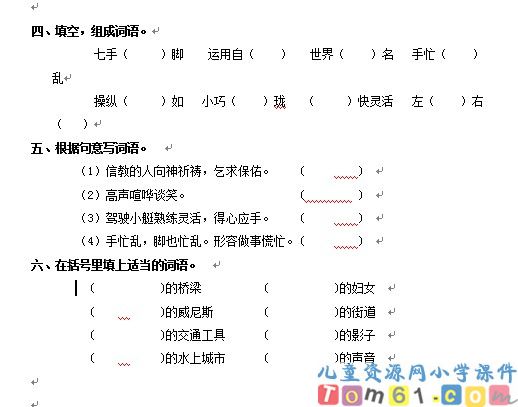 四、填空，组成词语。

七手（　　）脚　运用自（　　）　世界（　　）名　手忙（　　）乱

操纵（　　）如　小巧（　　）珑　（　　）快灵活　左（　　）右（　　）

五、根据句意写词语。

（1）信教的人向神祈祷，乞求保佑。　（　　）

（2）高声喧哗谈笑。　（　　）

（3）驾驶小艇熟练灵活，得心应手。　（　　）

（4）手忙乱，脚也忙乱。形容做事慌忙。（　　）

六、在括号里填上适当的词语。

（　　）的桥梁　（　　）的妇女

（　　）的威尼斯　（　　）的街道

（　　）的交通工具　（　　）的影子

（　　）的水上城市　（　　）的声音

儿童资源网小学课件
Tom61.com